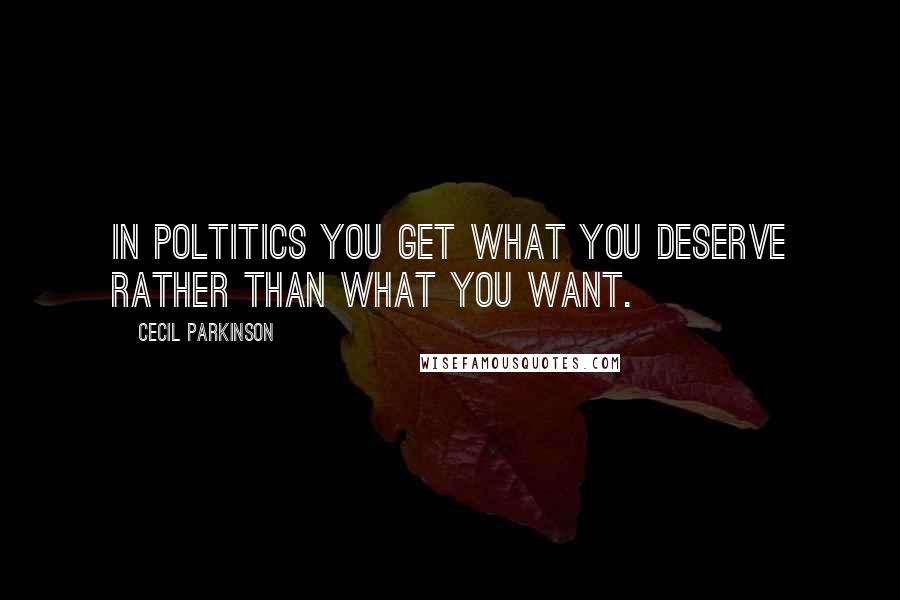 IN POLTITICS YOU GET WHAT YOU DESERVE RATHER THAN WHAT YOU WANT.

CECIL PARKINSON

WISEFAMOUSQUOTES.COM